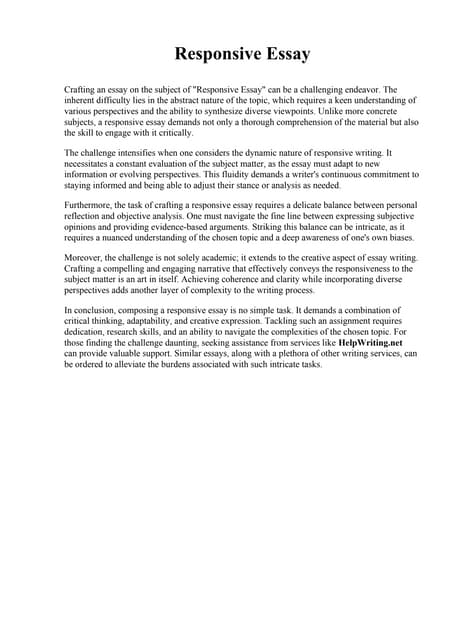 Responsive Essay

Crafting an essay on the subject of "Responsive Essay" can be a challenging endeavor. The inherent difficulty lies in the abstract nature of the topic, which requires a keen understanding of various perspectives and the ability to synthesize diverse viewpoints. Unlike more concrete subjects, a responsive essay demands not only a thorough comprehension of the material but also the skill to engage with it critically.

The challenge intensifies when one considers the dynamic nature of responsive writing. It necessitates a constant evaluation of the subject matter, as the essay must adapt to new information or evolving perspectives. This fluidity demands a writer's continuous commitment to staying informed and being able to adjust their stance or analysis as needed.

Furthermore, the task of crafting a responsive essay requires a delicate balance between personal reflection and objective analysis. One must navigate the fine line between expressing subjective opinions and providing evidence-based arguments. Striking this balance can be intricate, as it requires a nuanced understanding of the chosen topic and a deep awareness of one's own biases.

Moreover, the challenge is not solely academic; it extends to the creative aspect of essay writing. Crafting a compelling and engaging narrative that effectively conveys the responsiveness to the subject matter is an art in itself. Achieving coherence and clarity while incorporating diverse perspectives adds another layer of complexity to the writing process.

In conclusion, composing a responsive essay is no simple task. It demands a combination of critical thinking, adaptability, and creative expression. Tackling such an assignment requires dedication, research skills, and an ability to navigate the complexities of the chosen topic. For those finding the challenge daunting, seeking assistance from services like HelpWriting.net can provide valuable support. Similar essays, along with a plethora of other writing services, can be ordered to alleviate the burdens associated with such intricate tasks.